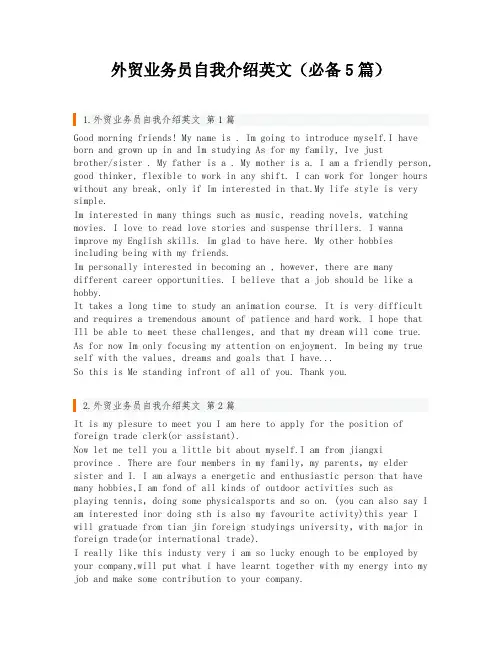 外贸业务员自我介绍英文（必备5篇）

1.外贸业务员自我介绍英文 第1篇

Good morning friends! My name is . Im going to introduce myself.I have born and grown up in and Im studying As for my family, Ive just brother/sister . My father is a . My mother is a. I am a friendly person, good thinker, flexible to work in any shift. I can work for longer hours without any break, only if Im interested in that.My life style is very simple.
Im interested in many things such as music, reading novels, watching movies. I love to read love stories and suspense thrillers. I wanna improve my English skills. Im glad to have here. My other hobbies including being with my friends.
Im personally interested in becoming an , however, there are many different career opportunities. I believe that a job should be like a hobby.
It takes a long time to study an animation course. It is very difficult and requires a tremendous amount of patience and hard work. I hope that Ill be able to meet these challenges, and that my dream will come true.
As for now Im only focusing my attention on enjoyment. Im being my true self with the values, dreams and goals that I have...
So this is Me standing infront of all of you. Thank you.

2.外贸业务员自我介绍英文 第2篇

It is my plesure to meet you I am here to apply for the position of foreign trade clerk(or assistant).
Now let me tell you a little bit about myself.I am from jiangxi province . There are four members in my family, my parents, my elder sister and I. I am always a energetic and enthusiastic person that have many hobbies,I am fond of all kinds of outdoor activities such as playing tennis, doing some physicalsports and so on. (you can also say I am interested inor doing sth is also my favourite activity)this year I will gratuade from tian jin foreign studyings university, with major in foreign trade(or international trade).
I really like this industy very i am so lucky enough to be employed by your company,will put what i have learnt together with my energy into my job and make some contribution to your company.